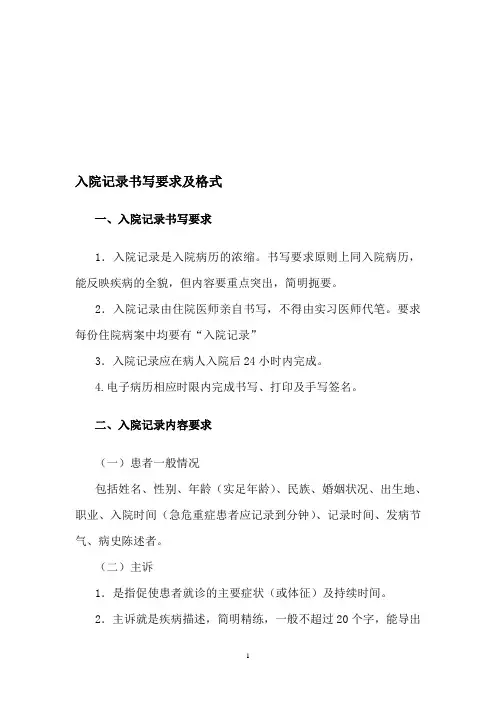 入院记录书写要求及格式

一、入院记录书写要求

1．入院记录是入院病历的浓缩。书写要求原则上同入院病历，能反映疾病的全貌，但内容要重点突出，简明扼要。

2．入院记录由住院医师亲自书写，不得由实习医师代笔。要求每份住院病案中均要有“入院记录”

3．入院记录应在病人入院后 24 小时内完成。

4.电子病历相应时限内完成书写、打印及手写签名。

二、入院记录内容要求

（一）患者一般情况

包括姓名、性别、年龄（实足年龄）、民族、婚姻状况、出生地、职业、入院时间（急危重症患者应记录到分钟）、记录时间、发病节气、病史陈述者。

（二）主诉

1．是指促使患者就诊的主要症状（或体征）及持续时间。

2．主诉就是疾病描述，简明精练，一般不超过 20 个字，能导出

1